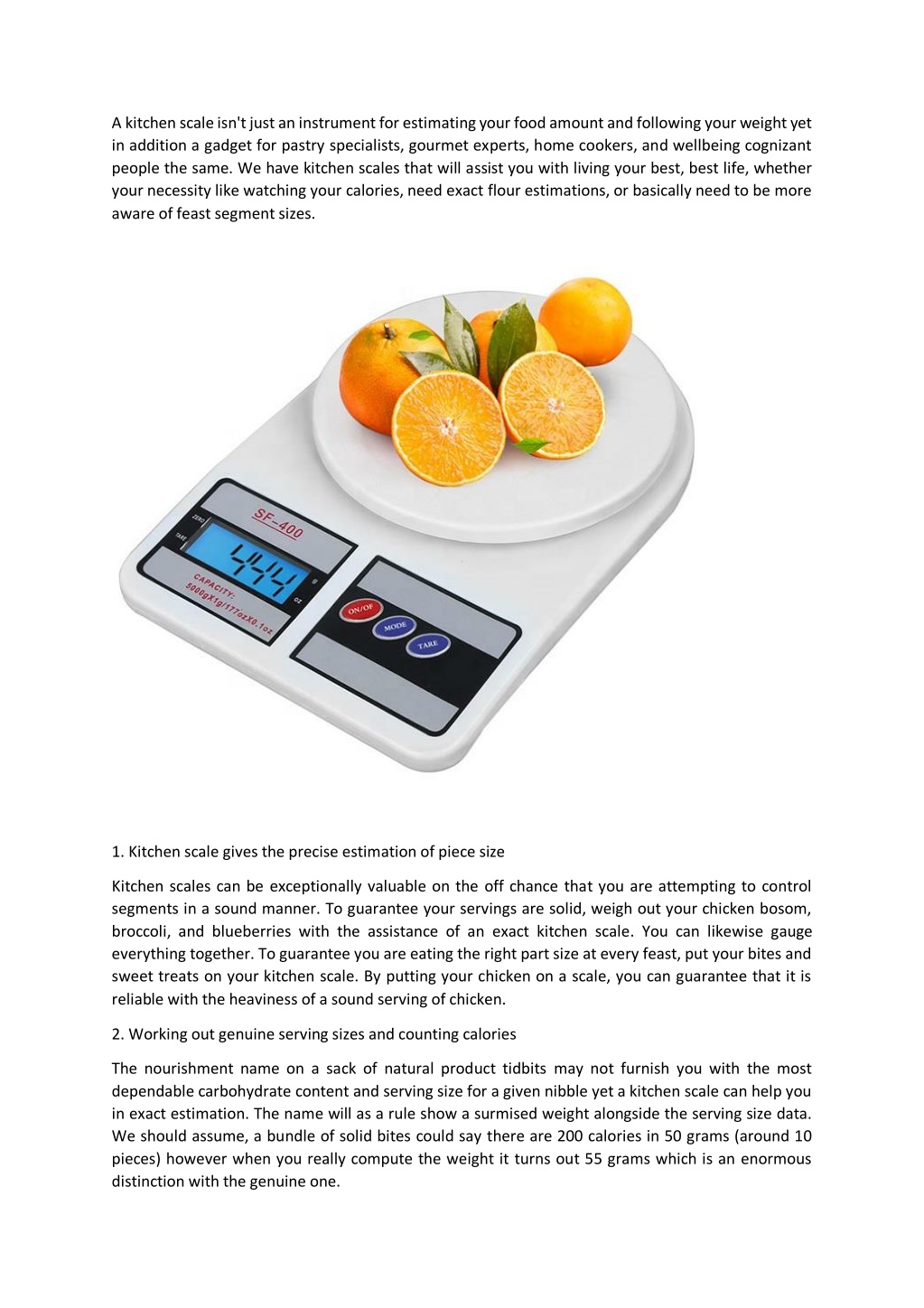 A kitchen scale isn't just an instrument for estimating your food amount and following your weight yet in addition a gadget for pastry specialists, gourmet experts, home cookers, and wellbeing cognizant people the same. We have kitchen scales that will assist you with living your best, best life, whether your necessity like watching your calories, need exact flour estimations, or basically need to be more aware of feast segment sizes.

SF-400

ZERO

TARE

444

g

oz

CAPACITY:
5000gX1g/177ozX0.1oz

ON/OF

MODE

TARE

1. Kitchen scale gives the precise estimation of piece size

Kitchen scales can be exceptionally valuable on the off chance that you are attempting to control segments in a sound manner. To guarantee your servings are solid, weigh out your chicken bosom, broccoli, and blueberries with the assistance of an exact kitchen scale. You can likewise gauge everything together. To guarantee you are eating the right part size at every feast, put your bites and sweet treats on your kitchen scale. By putting your chicken on a scale, you can guarantee that it is reliable with the heaviness of a sound serving of chicken.

2. Working out genuine serving sizes and counting calories

The nourishment name on a sack of natural product tidbits may not furnish you with the most dependable carbohydrate content and serving size for a given nibble yet a kitchen scale can help you in exact estimation. The name will as a rule show a surmised weight alongside the serving size data. We should assume, a bundle of solid bites could say there are 200 calories in 50 grams (around 10 pieces) however when you really compute the weight it turns out 55 grams which is an enormous distinction with the genuine one.